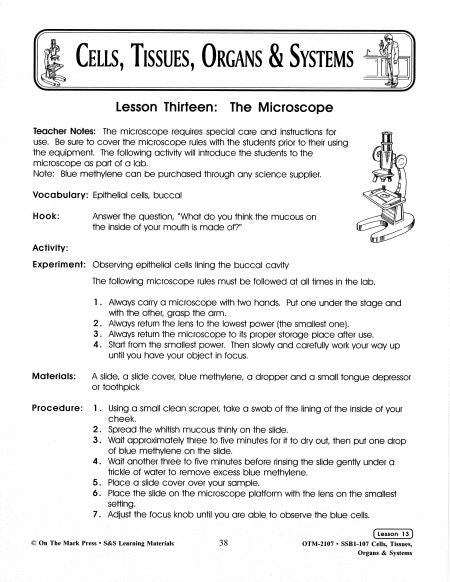 CELLS, TISSUES, ORGANS & SYSTEMS

Lesson Thirteen: The Microscope

Teacher Notes: The microscope requires special care and instructions for use. Be sure to cover the microscope rules with the students prior to their using the equipment. The following activity will introduce the students to the microscope as part of a lab.
Note: Blue methylene can be purchased through any science supplier.

Vocabulary: Epithelial cells, buccal

Hook: Answer the question, "What do you think the mucous on the inside of your mouth is made of?"

Activity:

Experiment: Observing epithelial cells lining the buccal cavity

The following microscope rules must be followed at all times in the lab.

1. Always carry a microscope with two hands. Put one under the stage and with the other, grasp the arm.
2. Always return the lens to the lowest power (the smallest one).
3. Always return the microscope to its proper storage place after use.
4. Start from the smallest power. Then slowly and carefully work your way up until you have your object in focus.

Materials: A slide, a slide cover, blue methylene, a dropper and a small tongue depressor or toothpick

Procedure: 1. Using a small clean scraper, take a swab of the lining of the inside of your cheek.
2. Spread the whitish mucous thinly on the slide.
3. Wait approximately three to five minutes for it to dry out, then put one drop of blue methylene on the slide.
4. Wait another three to five minutes before rinsing the slide gently under a trickle of water to remove excess blue methylene.
5. Place a slide cover over your sample.
6. Place the slide on the microscope platform with the lens on the smallest setting.
7. Adjust the focus knob until you are able to observe the blue cells.

Lesson 13

© On The Mark Press • S&S Learning Materials 38 OTM-2107 • SSB1-107 Cells, Tissues, Organs & Systems